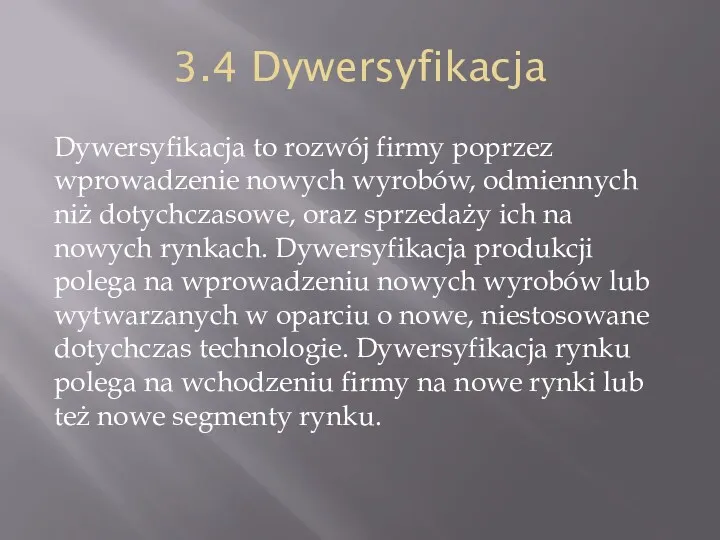 3.4 Dywersyfikacja

Dywersyfikacja to rozwój firmy poprzez wprowadzenie nowych wyrobów, odmiennych niż dotychczasowe, oraz sprzedaży ich na nowych rynkach. Dywersyfikacja produkcji polega na wprowadzeniu nowych wyrobów lub wytwarzanych w oparciu o nowe, niestosowane dotychczas technologie. Dywersyfikacja rynku polega na wchodzeniu firmy na nowe rynki lub też nowe segmenty rynku.